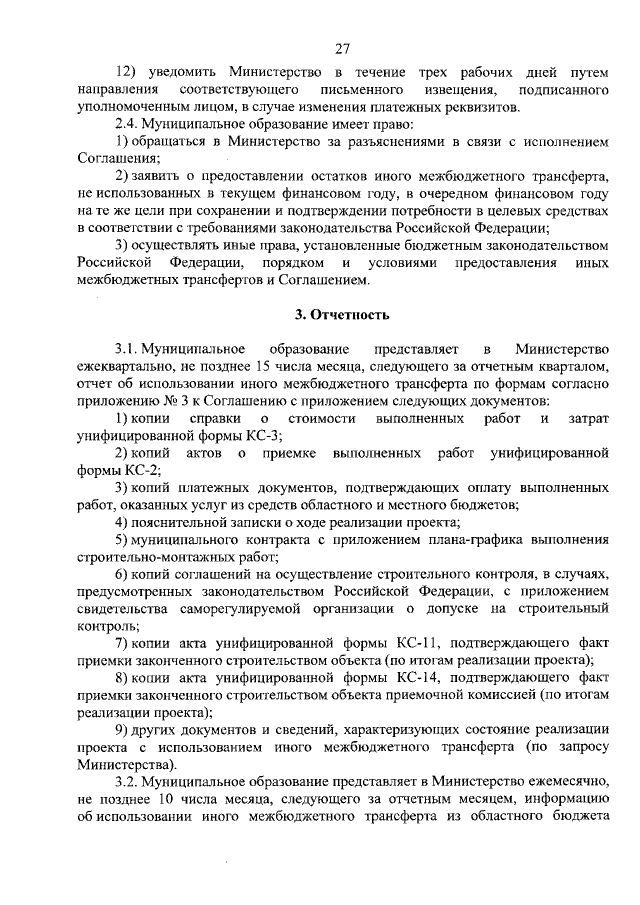 27

12) уведомить Министерство в течение трех рабочих дней путем направления соответствующего письменного извещения, подписанного уполномоченным лицом, в случае изменения платежных реквизитов.

2.4. Муниципальное образование имеет право:

1) обращаться в Министерство за разъяснениями в связи с исполнением Соглашения;

2) заявить о предоставлении остатков иного межбюджетного трансферта, не использованных в текущем финансовом году, в очередном финансовом году на те же цели при сохранении и подтверждении потребности в целевых средствах в соответствии с требованиями законодательства Российской Федерации;

3) осуществлять иные права, установленные бюджетным законодательством Российской Федерации, порядком и условиями предоставления иных межбюджетных трансфертов и Соглашением.

3. Отчетность

3.1. Муниципальное образование представляет в Министерство ежеквартально, не позднее 15 числа месяца, следующего за отчетным кварталом, отчет об использовании иного межбюджетного трансферта по формам согласно приложению № 3 к Соглашению с приложением следующих документов:

1) копии справки о стоимости выполненных работ и затрат унифицированной формы КС-3;

2) копий актов о приемке выполненных работ унифицированной формы КС-2;

3) копий платежных документов, подтверждающих оплату выполненных работ, оказанных услуг из средств областного и местного бюджетов;

4) пояснительной записки о ходе реализации проекта;

5) муниципального контракта с приложением плана-графика выполнения строительно-монтажных работ;

6) копий соглашений на осуществление строительного контроля, в случаях, предусмотренных законодательством Российской Федерации, с приложением свидетельства саморегулируемой организации о допуске на строительный контроль;

7) копии акта унифицированной формы КС-11, подтверждающего факт приемки законченного строительством объекта (по итогам реализации проекта);

8) копии акта унифицированной формы КС-14, подтверждающего факт приемки законченного строительством объекта приемочной комиссией (по итогам реализации проекта);

9) других документов и сведений, характеризующих состояние реализации проекта с использованием иного межбюджетного трансферта (по запросу Министерства).

3.2. Муниципальное образование представляет в Министерство ежемесячно, не позднее 10 числа месяца, следующего за отчетным месяцем, информацию об использовании иного межбюджетного трансферта из областного бюджета